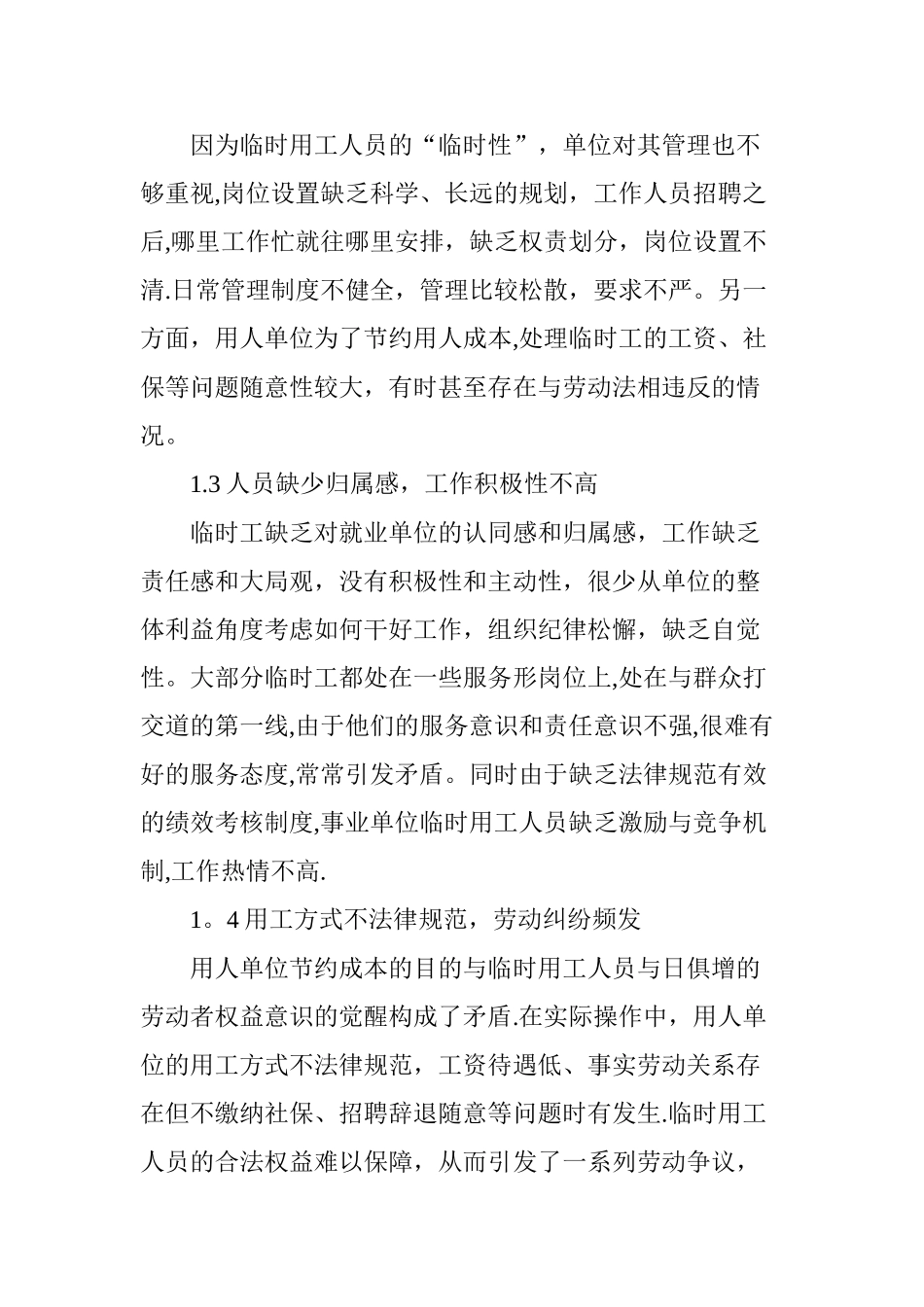 因为临时用工人员的“临时性”，单位对其管理也不够重视,岗位设置缺乏科学、长远的规划，工作人员招聘之后,哪里工作忙就往哪里安排，缺乏权责划分，岗位设置不清.日常管理制度不健全，管理比较松散，要求不严。另一方面，用人单位为了节约用人成本,处理临时工的工资、社保等问题随意性较大，有时甚至存在与劳动法相违反的情况。

1.3 人员缺少归属感，工作积极性不高

临时工缺乏对就业单位的认同感和归属感，工作缺乏责任感和大局观，没有积极性和主动性，很少从单位的整体利益角度考虑如何干好工作，组织纪律松懈，缺乏自觉性。大部分临时工都处在一些服务形岗位上,处在与群众打交道的第一线,由于他们的服务意识和责任意识不强,很难有好的服务态度,常常引发矛盾。同时由于缺乏法律规范有效的绩效考核制度,事业单位临时用工人员缺乏激励与竞争机制,工作热情不高.

1。4 用工方式不法律规范，劳动纠纷频发

用人单位节约成本的目的与临时用工人员与日俱增的劳动者权益意识的觉醒构成了矛盾.在实际操作中，用人单位的用工方式不法律规范，工资待遇低、事实劳动关系存在但不缴纳社保、招聘辞退随意等问题时有发生.临时用工人员的合法权益难以保障，从而引发了一系列劳动争议，